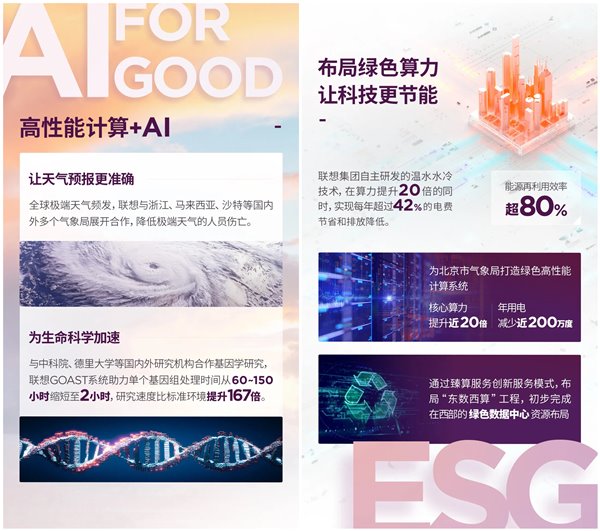 AI FOR GOOD

高性能计算+AI

-

让天气预报更准确

全球极端天气频发，联想与浙江、马来西亚、沙特等国内外多个气象局展开合作，降低极端天气的人员伤亡。

为生命科学加速

与中科院、德里大学等国内外研究机构合作基因学研究，联想GOAST系统助力单个基因组处理时间从60~150小时缩短至2小时，研究速度比标准环境提升167倍。

布局绿色算力
让科技更节能

-

联想集团自主研发的温水水冷技术，在算力提升20倍的同时，实现每年超过42%的电费节省和排放降低。

能源再利用效率
超80%

为北京市气象局打造绿色高性能计算系统

核心算力
提升近20倍

年用电
减少近200万度

通过臻算服务创新服务模式，布局“东数西算”工程，初步完成在西部的绿色数据中心资源布局

ESG